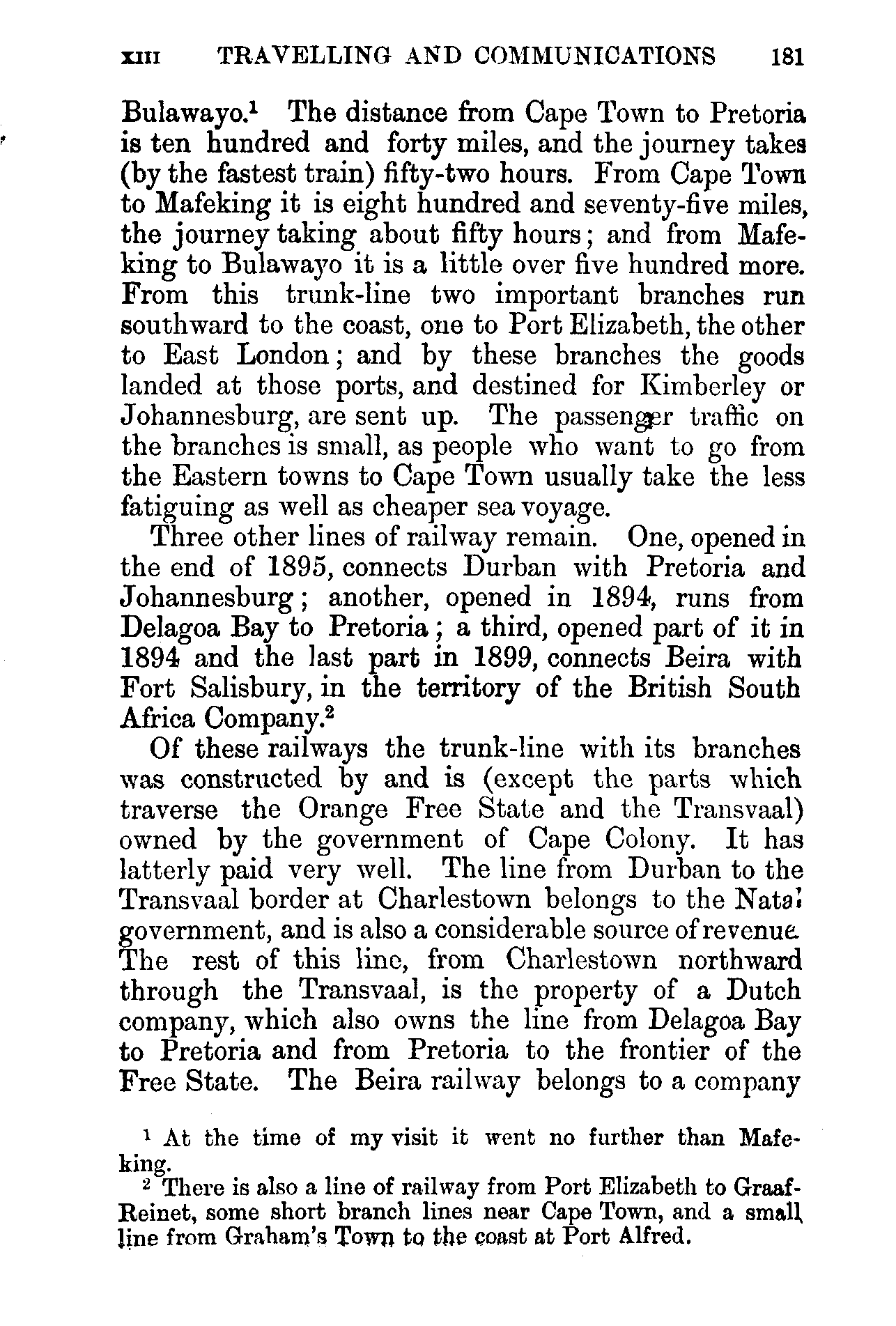 XIII TRAVELLING AND COMMUNICATIONS 181

Bulawayo.$^1$ The distance from Cape Town to Pretoria is ten hundred and forty miles, and the journey takes (by the fastest train) fifty-two hours. From Cape Town to Mafeking it is eight hundred and seventy-five miles, the journey taking about fifty hours; and from Mafeking to Bulawayo it is a little over five hundred more. From this trunk-line two important branches run southward to the coast, one to Port Elizabeth, the other to East London; and by these branches the goods landed at those ports, and destined for Kimberley or Johannesburg, are sent up. The passenger traffic on the branches is small, as people who want to go from the Eastern towns to Cape Town usually take the less fatiguing as well as cheaper sea voyage.

Three other lines of railway remain. One, opened in the end of 1895, connects Durban with Pretoria and Johannesburg; another, opened in 1894, runs from Delagoa Bay to Pretoria; a third, opened part of it in 1894 and the last part in 1899, connects Beira with Fort Salisbury, in the territory of the British South Africa Company.$^2$

Of these railways the trunk-line with its branches was constructed by and is (except the parts which traverse the Orange Free State and the Transvaal) owned by the government of Cape Colony. It has latterly paid very well. The line from Durban to the Transvaal border at Charlestown belongs to the Natal government, and is also a considerable source of revenue. The rest of this line, from Charlestown northward through the Transvaal, is the property of a Dutch company, which also owns the line from Delagoa Bay to Pretoria and from Pretoria to the frontier of the Free State. The Beira railway belongs to a company

$^1$ At the time of my visit it went no further than Mafeking.

$^2$ There is also a line of railway from Port Elizabeth to Graaf-Reinet, some short branch lines near Cape Town, and a small line from Graham's Town to the coast at Port Alfred.